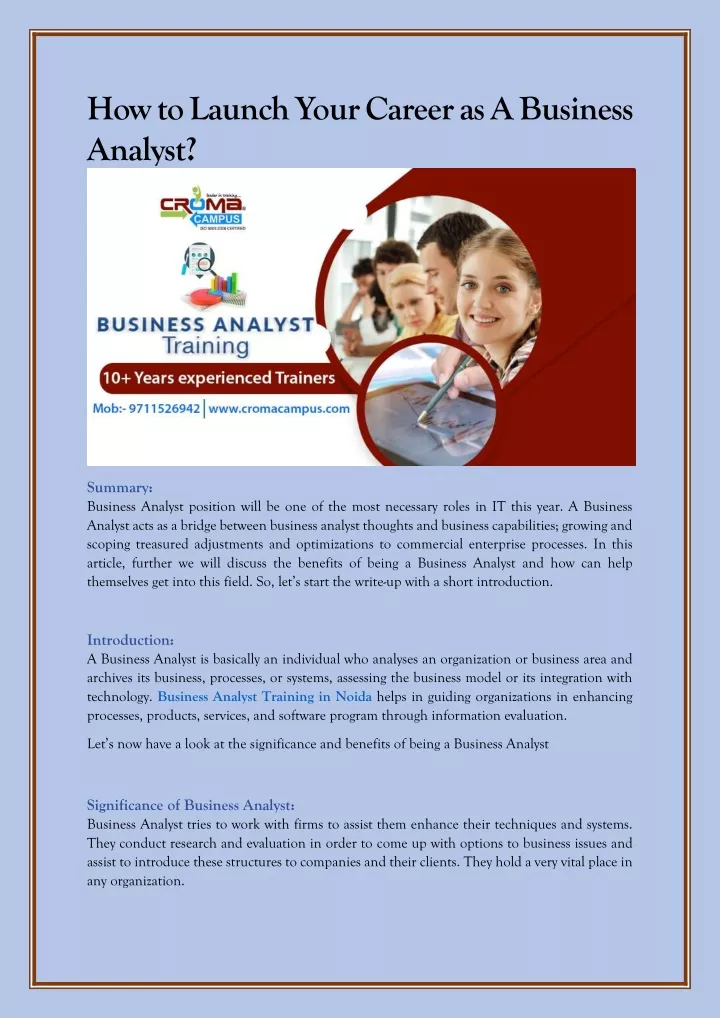 How to Launch Your Career as A Business Analyst?

CROMA CAMPUS

BUSINESS ANALYST Training

10+ Years experienced Trainers

Mob:- 9711526942 | www.cromacampus.com

Summary:
Business Analyst position will be one of the most necessary roles in IT this year. A Business Analyst acts as a bridge between business analyst thoughts and business capabilities; growing and scoping treasured adjustments and optimizations to commercial enterprise processes. In this article, further we will discuss the benefits of being a Business Analyst and how can help themselves get into this field. So, let's start the write-up with a short introduction.

Introduction:
A Business Analyst is basically an individual who analyses an organization or business area and archives its business, processes, or systems, assessing the business model or its integration with technology. Business Analyst Training in Noida helps in guiding organizations in enhancing processes, products, services, and software program through information evaluation.

Let's now have a look at the significance and benefits of being a Business Analyst

Significance of Business Analyst:
Business Analyst tries to work with firms to assist them enhance their techniques and systems. They conduct research and evaluation in order to come up with options to business issues and assist to introduce these structures to companies and their clients. They hold a very vital place in any organization.